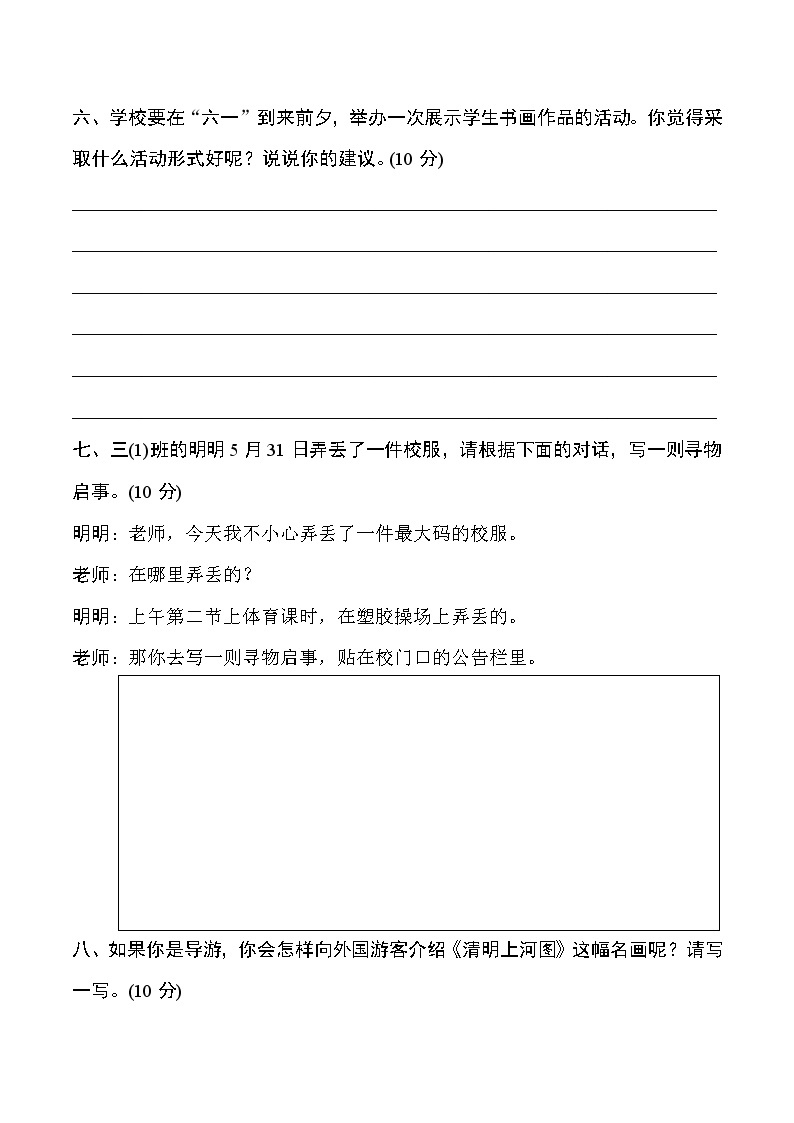 六、学校要在“六一”到来前夕，举办一次展示学生书画作品的活动。你觉得采取什么活动形式好呢？说说你的建议。(10 分)

七、三(1)班的明明 5 月 31 日弄丢了一件校服，请根据下面的对话，写一则寻物启事。(10 分)

明明：老师，今天我不小心弄丢了一件最大码的校服。

老师：在哪里弄丢的？

明明：上午第二节上体育课时，在塑胶操场上弄丢的。

老师：那你去写一则寻物启事，贴在校门口的公告栏里。

八、如果你是导游，你会怎样向外国游客介绍《清明上河图》这幅名画呢？请写一写。(10 分)